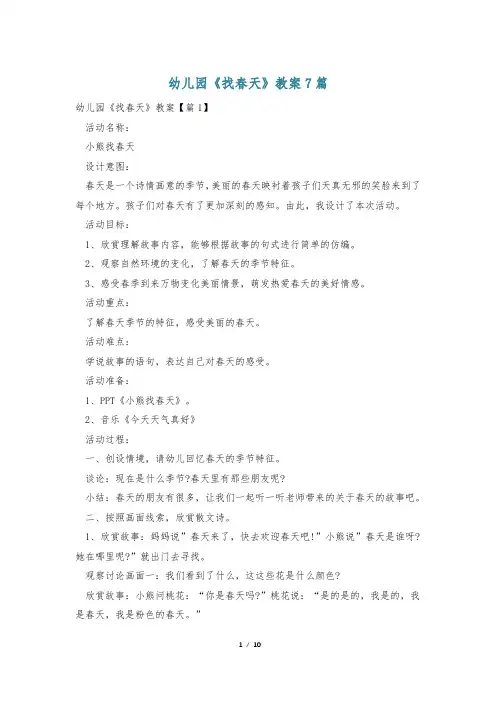 幼儿园《找春天》教案7篇

幼儿园《找春天》教案【篇1】

活动名称：

小熊找春天

设计意图：

春天是一个诗情画意的季节，美丽的春天映衬着孩子们天真无邪的笑脸来到了每个地方。孩子们对春天有了更加深刻的感知。由此，我设计了本次活动。

活动目标：

1、欣赏理解故事内容，能够根据故事的句式进行简单的仿编。

2、观察自然环境的变化，了解春天的季节特征。

3、感受春季到来万物变化美丽情景，萌发热爱春天的美好情感。

活动重点：

了解春天季节的特征，感受美丽的春天。

活动难点：

学说故事的语句，表达自己对春天的感受。

活动准备：

1、PPT《小熊找春天》。

2、音乐《今天天气真好》

活动过程：

一、创设情境，请幼儿回忆春天的季节特征。

谈论：现在是什么季节?春天里有那些朋友呢?

小结：春天的朋友有很多，让我们一起听一听老师带来的关于春天的故事吧。

二、按照画面线索，欣赏散文诗。

1、欣赏故事：妈妈说"春天来了，快去欢迎春天吧!"小熊说"春天是谁呀?她在哪里呢?"就出门去寻找。

观察讨论画面一：我们看到了什么，这这些花是什么颜色?

欣赏故事：小熊问桃花："你是春天吗?"桃花说："是的是的，我是的，我是春天，我是粉色的春天。"

1 / 10